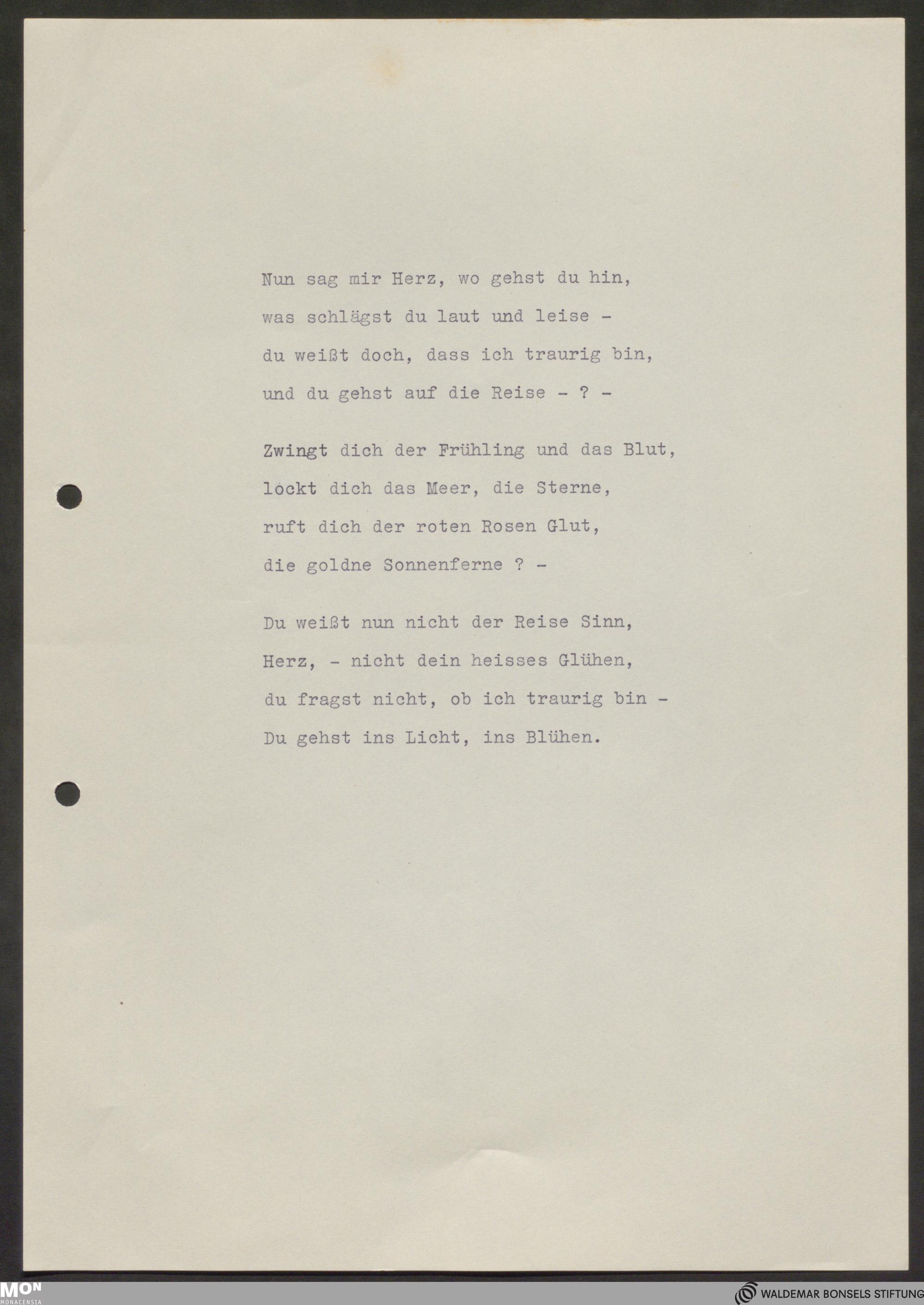 Nun sag mir Herz, wo gehst du hin,
was schlägst du laut und leise -
du weißt doch, dass ich traurig bin,
und du gehst auf die Reise - ? -

Zwingt dich der Frühling und das Blut,
lockt dich das Meer, die Sterne,
ruft dich der roten Rosen Glut,
die goldne Sonnenferne ? -

Du weißt nun nicht der Reise Sinn,
Herz, - nicht dein heisses Glühen,
du fragst nicht, ob ich traurig bin -
Du gehst ins Licht, ins Blühen.

MON
MONACENSIA

WALDEMAR BONSELS STIFTUNG